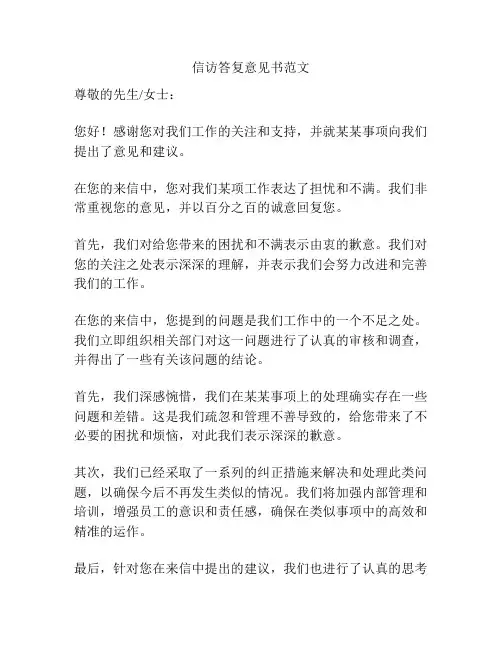 信访答复意见书范文

尊敬的先生/女士：

您好！感谢您对我们工作的关注和支持，并就某某事项向我们提出了意见和建议。

在您的来信中，您对我们某项工作表达了担忧和不满。我们非常重视您的意见，并以百分之百的诚意回复您。

首先，我们对给您带来的困扰和不满表示由衷的歉意。我们对您的关注之处表示深深的理解，并表示我们会努力改进和完善我们的工作。

在您的来信中，您提到的问题是我们工作中的一个不足之处。我们立即组织相关部门对这一问题进行了认真的审核和调查，并得出了一些有关该问题的结论。

首先，我们深感惋惜，我们在某某事项上的处理确实存在一些问题和差错。这是我们疏忽和管理不善导致的，给您带来了不必要的困扰和烦恼，对此我们表示深深的歉意。

其次，我们已经采取了一系列的纠正措施来解决和处理此类问题，以确保今后不再发生类似的情况。我们将加强内部管理和培训，增强员工的意识和责任感，确保在类似事项中的高效和精准的运作。

最后，针对您在来信中提出的建议，我们也进行了认真的思考